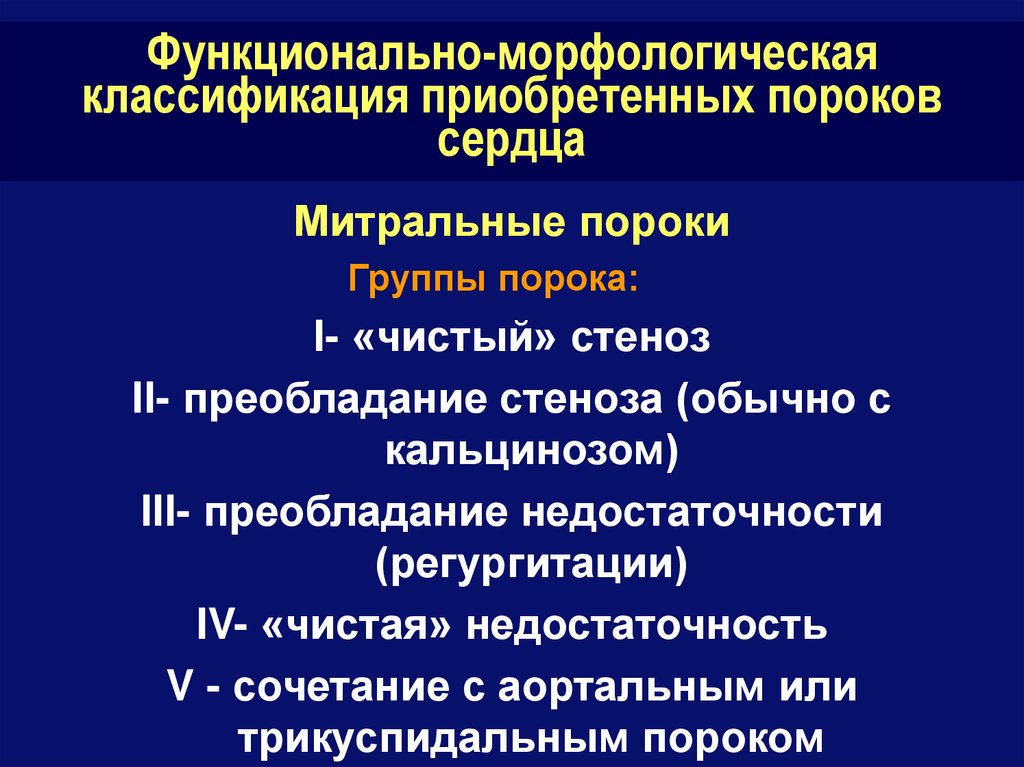 Функционально-морфологическая классификация приобретенных пороков сердца

Митральные пороки

Группы порока:

I- «чистый» стеноз

II- преобладание стеноза (обычно с кальцинозом)

III- преобладание недостаточности (регургитации)

IV- «чистая» недостаточность

V - сочетание с аортальным или трикуспидальным пороком